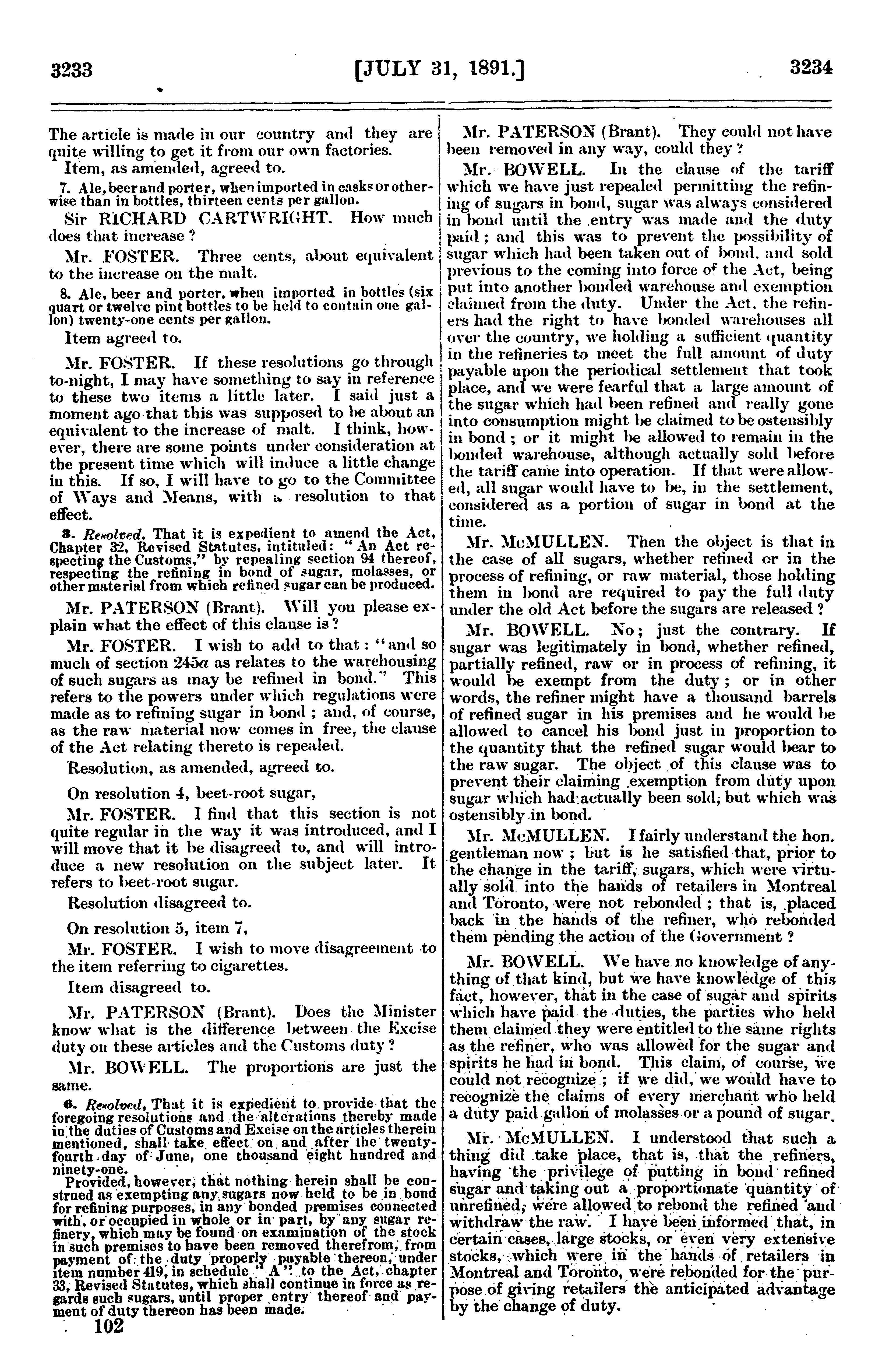 3233 [JULY 31, 1891.] 3234

The article is made in our country and they are quite willing to get it from our own factories.

Item, as amended, agreed to.

7. Ale, beer and porter, when imported in casks or otherwise than in bottles, thirteen cents per gallon.

Sir RICHARD CARTWRIGHT. How much does that increase?

Mr. FOSTER. Three cents, about equivalent to the increase on the malt.

8. Ale, beer and porter, when imported in bottles (six quart or twelve pint bottles to be held to contain one gallon) twenty-one cents per gallon.

Item agreed to.

Mr. FOSTER. If these resolutions go through to-night, I may have something to say in reference to these two items a little later. I said just a moment ago that this was supposed to be about an equivalent to the increase of malt. I think, however, there are some points under consideration at the present time which will induce a little change in this. If so, I will have to go to the Committee of Ways and Means, with a resolution to that effect.

3. Resolved, That it is expedient to amend the Act, Chapter 32, Revised Statutes, intituled: "An Act respecting the Customs," by repealing section 94 thereof, respecting the refining in bond of sugar, molasses, or other material from which refined sugar can be produced.

Mr. PATERSON (Brant). Will you please explain what the effect of this clause is?

Mr. FOSTER. I wish to add to that: "and so much of section 245a as relates to the warehousing of such sugars as may be refined in bond." This refers to the powers under which regulations were made as to refining sugar in bond; and, of course, as the raw material now comes in free, the clause of the Act relating thereto is repealed.

Resolution, as amended, agreed to.

On resolution 4, beet-root sugar,

Mr. FOSTER. I find that this section is not quite regular in the way it was introduced, and I will move that it be disagreed to, and will introduce a new resolution on the subject later. It refers to beet-root sugar.

Resolution disagreed to.

On resolution 5, item 7,

Mr. FOSTER. I wish to move disagreement to the item referring to cigarettes.

Item disagreed to.

Mr. PATERSON (Brant). Does the Minister know what is the difference between the Excise duty on these articles and the Customs duty?

Mr. BOWELL. The proportions are just the same.

6. Resolved, That it is expedient to provide that the foregoing resolutions and the alterations thereby made in the duties of Customs and Excise on the articles therein mentioned, shall take effect on and after the twenty-fourth day of June, one thousand eight hundred and ninety-one.
Provided, however, that nothing herein shall be construed as exempting any sugars now held to be in bond for refining purposes, in any bonded premises connected with, or occupied in whole or in part, by any sugar refinery, which may be found on examination of the stock in such premises to have been removed therefrom, from payment of the duty properly payable thereon, under item number 419, in schedule "A" to the Act, chapter 33, Revised Statutes, which shall continue in force as regards such sugars, until proper entry thereof and payment of duty thereon has been made.

102

Mr. PATERSON (Brant). They could not have been removed in any way, could they?

Mr. BOWELL. In the clause of the tariff which we have just repealed permitting the refining of sugars in bond, sugar was always considered in bond until the entry was made and the duty paid; and this was to prevent the possibility of sugar which had been taken out of bond, and sold previous to the coming into force of the Act, being put into another bonded warehouse and exemption claimed from the duty. Under the Act, the refiners had the right to have bonded warehouses all over the country, we holding a sufficient quantity in the refineries to meet the full amount of duty payable upon the periodical settlement that took place, and we were fearful that a large amount of the sugar which had been refined and really gone into consumption might be claimed to be ostensibly in bond; or it might be allowed to remain in the bonded warehouse, although actually sold before the tariff came into operation. If that were allowed, all sugar would have to be, in the settlement, considered as a portion of sugar in bond at the time.

Mr. McMULLEN. Then the object is that in the case of all sugars, whether refined or in the process of refining, or raw material, those holding them in bond are required to pay the full duty under the old Act before the sugars are released?

Mr. BOWELL. No; just the contrary. If sugar was legitimately in bond, whether refined, partially refined, raw or in process of refining, it would be exempt from the duty; or in other words, the refiner might have a thousand barrels of refined sugar in his premises and he would be allowed to cancel his bond just in proportion to the quantity that the refined sugar would bear to the raw sugar. The object of this clause was to prevent their claiming exemption from duty upon sugar which had actually been sold, but which was ostensibly in bond.

Mr. McMULLEN. I fairly understand the hon. gentleman now; but is he satisfied that, prior to the change in the tariff, sugars, which were virtually sold into the hands of retailers in Montreal and Toronto, were not rebonded; that is, placed back in the hands of the refiner, who rebonded them pending the action of the Government?

Mr. BOWELL. We have no knowledge of anything of that kind, but we have knowledge of this fact, however, that in the case of sugar and spirits which have paid the duties, the parties who held them claimed they were entitled to the same rights as the refiner, who was allowed for the sugar and spirits he had in bond. This claim, of course, we could not recognize; if we did, we would have to recognize the claims of every merchant who held a duty paid gallon of molasses or a pound of sugar.

Mr. McMULLEN. I understood that such a thing did take place, that is, that the refiners, having the privilege of putting in bond refined sugar and taking out a proportionate quantity of unrefined, were allowed to rebond the refined and withdraw the raw. I have been informed that, in certain cases, large stocks, or even very extensive stocks, which were in the hands of retailers in Montreal and Toronto, were rebonded for the purpose of giving retailers the anticipated advantage by the change of duty.